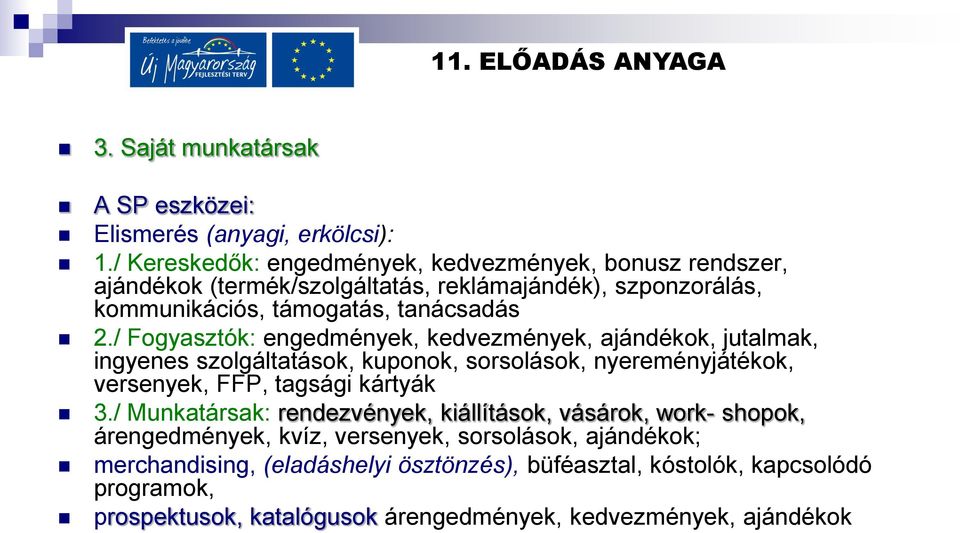 Befektetés a jövőbe
Új Magyarország
FEJLESZTÉSI TERV

11. ELŐADÁS ANYAGA

3. Saját munkatársak

A SP eszközei:

Elismerés (anyagi, erkölcsi):

1./ Kereskedők: engedmények, kedvezmények, bonusz rendszer, ajándékok (termék/szolgáltatás, reklámajándék), szponzorálás, kommunikációs, támogatás, tanácsadás

2./ Fogyasztók: engedmények, kedvezmények, ajándékok, jutalmak, ingyenes szolgáltatások, kuponok, sorsolások, nyereményjátékok, versenyek, FFP, tagsági kártyák

3./ Munkatársak: rendezvények, kiállítások, vásárok, work- shopok, árengedmények, kvíz, versenyek, sorsolások, ajándékok;

merchandising, (eladáshelyi ösztönzés), büféasztal, kóstolók, kapcsolódó programok,

prospektusok, katalógusok árengedmények, kedvezmények, ajándékok